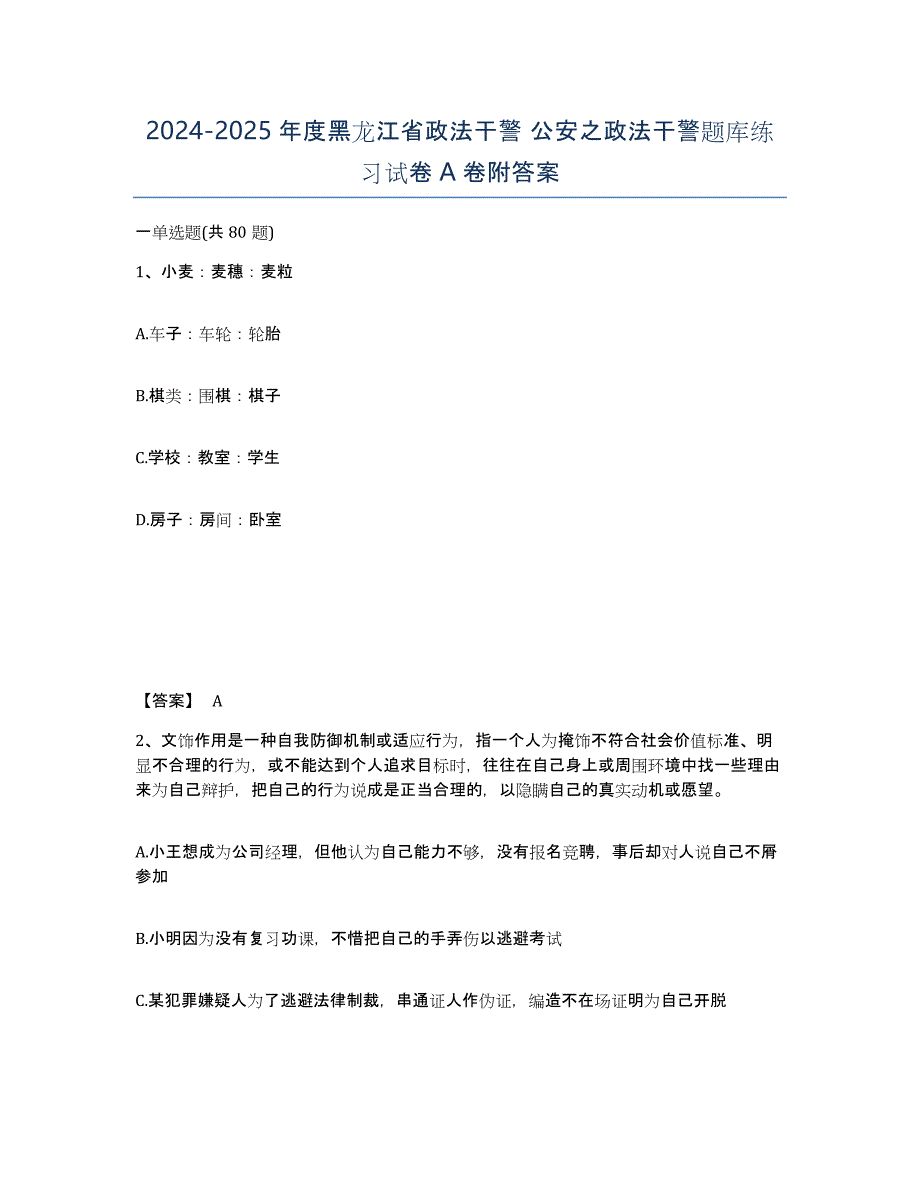 2024-2025 年度黑龙江省政法干警 公安之政法干警题库练习试卷 A 卷附答案

一单选题(共 80 题)

1、小麦：麦穗：麦粒

A.车子：车轮：轮胎

B.棋类：围棋：棋子

C.学校：教室：学生

D.房子：房间：卧室

【答案】 A

2、文饰作用是一种自我防御机制或适应行为，指一个人为掩饰不符合社会价值标准、明显不合理的行为，或不能达到个人追求目标时，往往在自己身上或周围环境中找一些理由来为自己辩护，把自己的行为说成是正当合理的，以隐瞒自己的真实动机或愿望。

A.小王想成为公司经理，但他认为自己能力不够，没有报名竞聘，事后却对人说自己不屑参加

B.小明因为没有复习功课，不惜把自己的手弄伤以逃避考试

C.某犯罪嫌疑人为了逃避法律制裁，串通证人作伪证，编造不在场证明为自己开脱